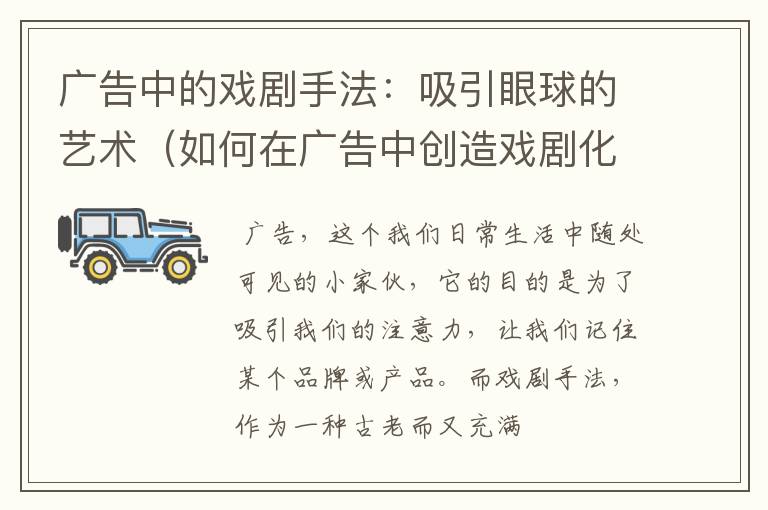 广告中的戏剧手法：吸引眼球的艺术（如何在广告中创造戏剧化

广告，这个我们日常生活中随处可见的小家伙，它的目的是为了吸引我们的注意力，让我们记住某个品牌或产品。而戏剧手法，作为一种古老而又充满